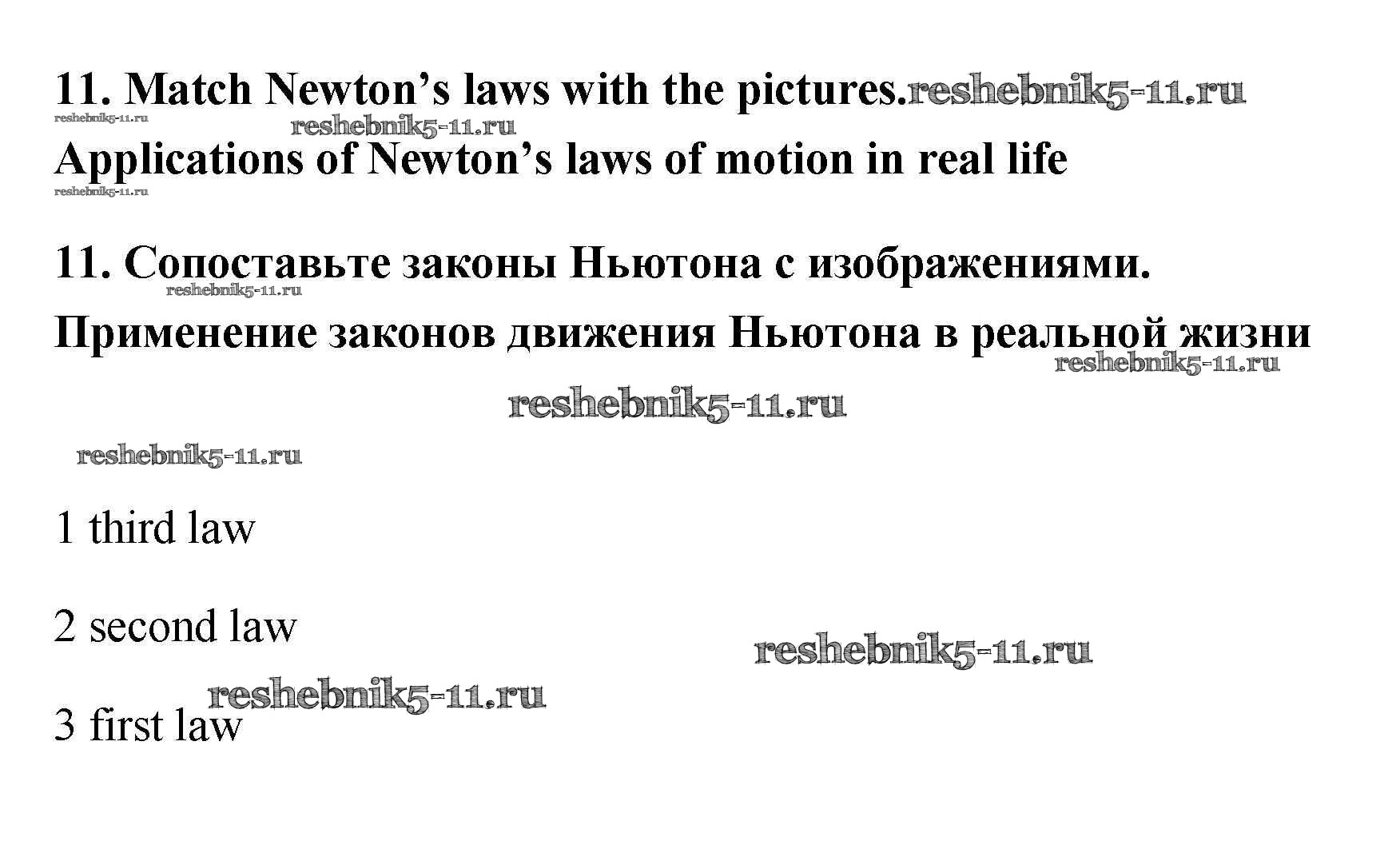 11. Match Newton's laws with the pictures.

Applications of Newton's laws of motion in real life

11. Сопоставьте законы Ньютона с изображениями.

Применение законов движения Ньютона в реальной жизни

1 third law

2 second law

3 first law

reshebnik5-11.ru